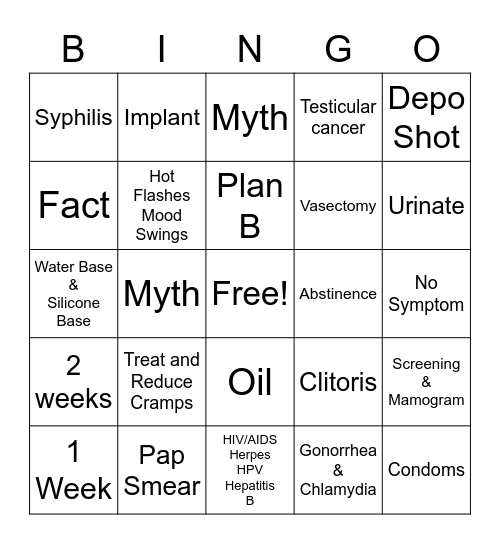 | B | I | N | G | O |
|---|---|---|---|---|
| Syphilis | Implant | Myth | Testicular cancer | Depo Shot |
| Fact | Hot Flashes Mood Swings | Plan B | Vasectomy | Urinate |
| Water Base & Silicone Base | Myth | Free! | Abstinence | No Symptom |
| 2 weeks | Treat and Reduce Cramps | Oil | Clitoris | Screening & Mamogram |
| 1 Week | Pap Smear | HIV/AIDS Herpes HPV Hepatitis B | Gonorrhea & Chlamydia | Condoms |